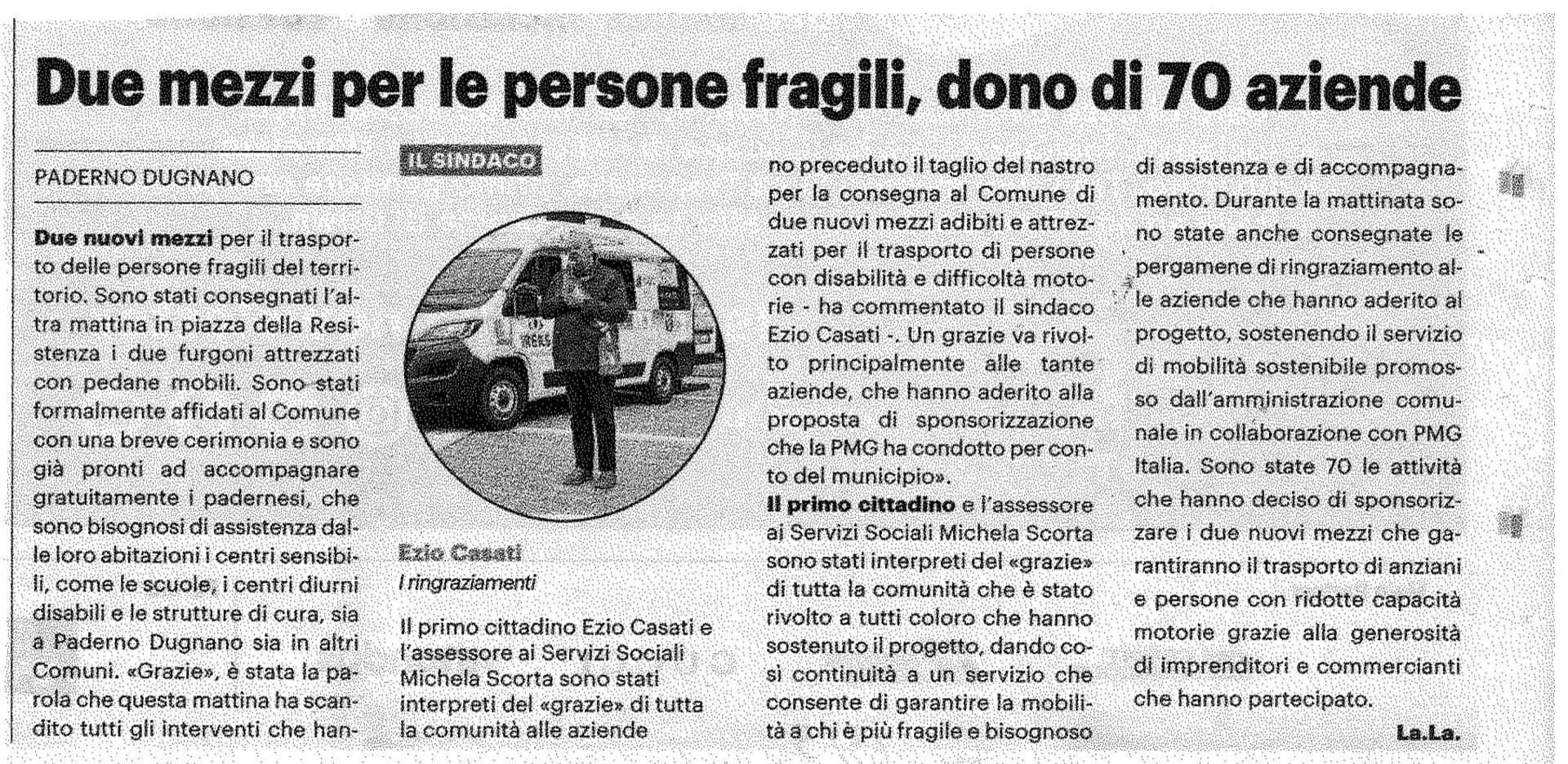 Due mezzi per le persone fragili, dono di 70 aziende

PADERNO DUGNANO

Due nuovi mezzi per il trasporto delle persone fragili del territorio. Sono stati consegnati l'altra mattina in piazza della Resistenza i due furgoni attrezzati con pedane mobili. Sono stati formalmente affidati al Comune con una breve cerimonia e sono già pronti ad accompagnare gratuitamente i padernesi, che sono bisognosi di assistenza dalle loro abitazioni i centri sensibili, come le scuole, i centri diurni disabili e le strutture di cura, sia a Paderno Dugnano sia in altri Comuni. «Grazie», è stata la parola che questa mattina ha scandito tutti gli interventi che hanno preceduto il taglio del nastro per la consegna al Comune di due nuovi mezzi adibiti e attrezzati per il trasporto di persone con disabilità e difficoltà motorie - ha commentato il sindaco Ezio Casati -. Un grazie va rivolto principalmente alle tante aziende, che hanno aderito alla proposta di sponsorizzazione che la PMG ha condotto per conto del municipio».

Il primo cittadino e l'assessore ai Servizi Sociali Michela Scorta sono stati interpreti del «grazie» di tutta la comunità che è stato rivolto a tutti coloro che hanno sostenuto il progetto, dando così continuità a un servizio che consente di garantire la mobilità a chi è più fragile e bisognoso di assistenza e di accompagnamento. Durante la mattinata sono state anche consegnate le pergamene di ringraziamento alle aziende che hanno aderito al progetto, sostenendo il servizio di mobilità sostenibile promosso dall'amministrazione comunale in collaborazione con PMG Italia. Sono state 70 le attività che hanno deciso di sponsorizzare i due nuovi mezzi che garantiranno il trasporto di anziani e persone con ridotte capacità motorie grazie alla generosità di imprenditori e commercianti che hanno partecipato.

La.La.

IL SINDACO

Ezio Casati
I ringraziamenti

Il primo cittadino Ezio Casati e l'assessore ai Servizi Sociali Michela Scorta sono stati interpreti del «grazie» di tutta la comunità alle aziende